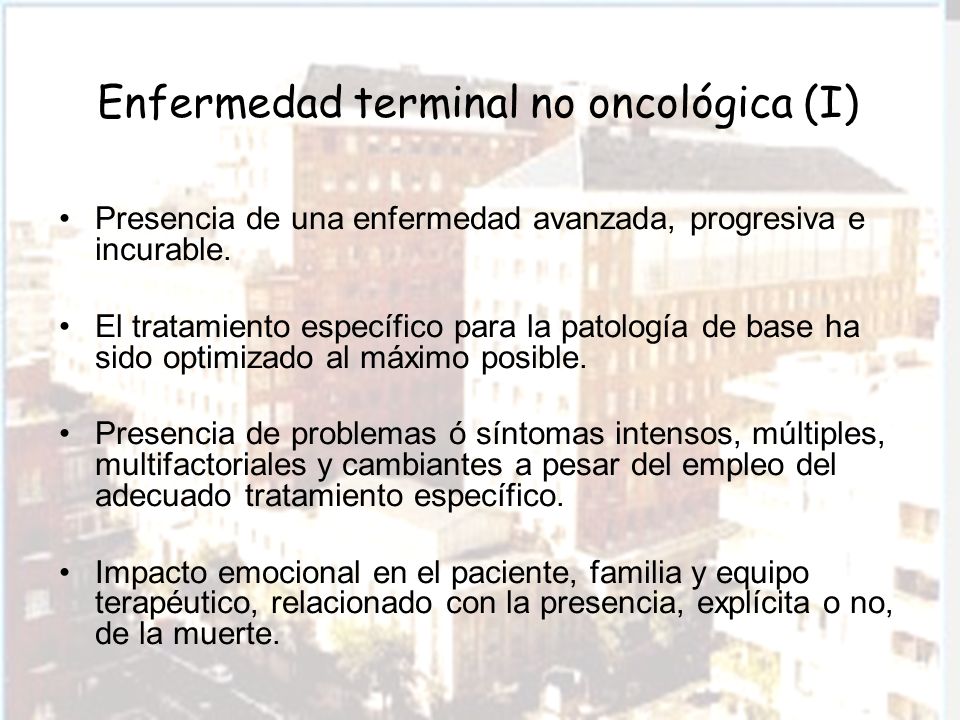 Enfermedad terminal no oncológica (I)

• Presencia de una enfermedad avanzada, progresiva e incurable.

• El tratamiento específico para la patología de base ha sido optimizado al máximo posible.

• Presencia de problemas ó síntomas intensos, múltiples, multifactoriales y cambiantes a pesar del empleo del adecuado tratamiento específico.

• Impacto emocional en el paciente, familia y equipo terapéutico, relacionado con la presencia, explícita o no, de la muerte.